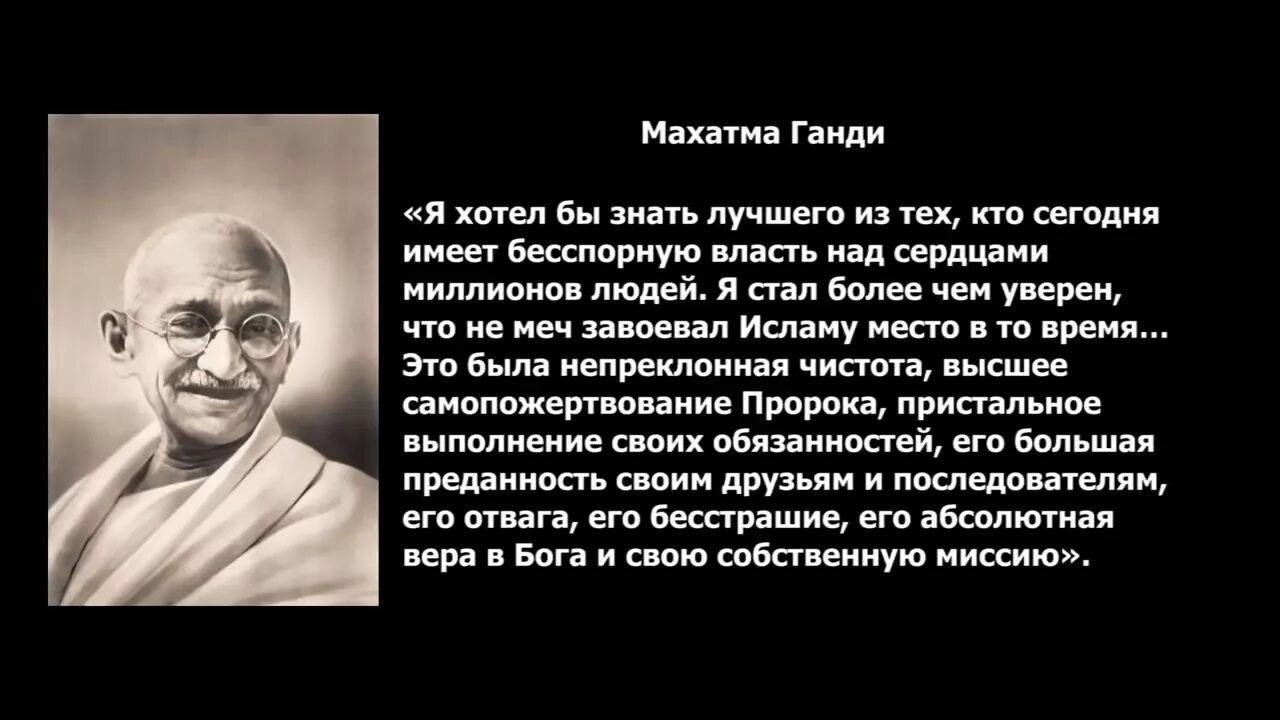 Махатма Ганди

«Я хотел бы знать лучшего из тех, кто сегодня имеет бесспорную власть над сердцами миллионов людей. Я стал более чем уверен, что не меч завоевал Исламу место в то время… Это была непреклонная чистота, высшее самопожертвование Пророка, пристальное выполнение своих обязанностей, его большая преданность своим друзьям и последователям, его отвага, его бесстрашие, его абсолютная вера в Бога и свою собственную миссию».